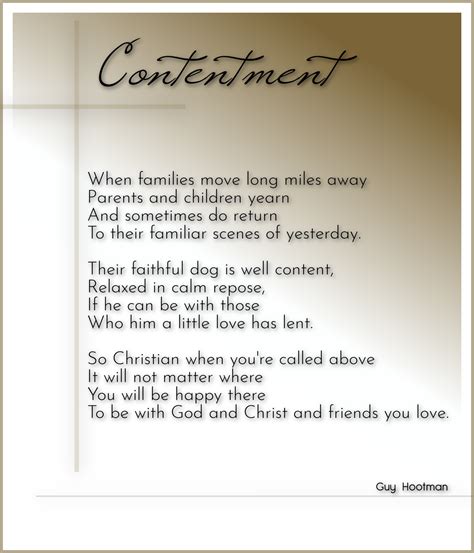 Contentment

When families move long miles away
Parents and children yearn
And sometimes do return
To their familiar scenes of yesterday.

Their faithful dog is well content,
Relaxed in calm repose,
If he can be with those
Who him a little love has lent.

So Christian when you're called above
It will not matter where
You will be happy there
To be with God and Christ and friends you love.

Guy Hootman